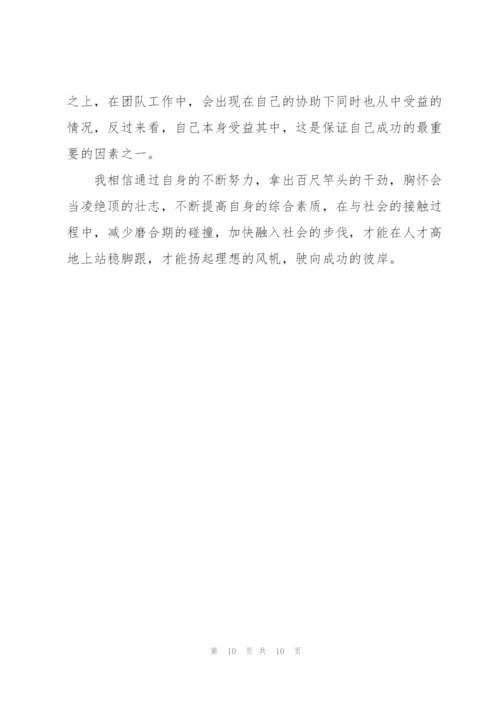 之上，在团队工作中，会出现在自己的协助下同时也从中受益的情况，反过来看，自己本身受益其中，这是保证自己成功的最重要的因素之一。

我相信通过自身的不断努力，拿出百尺竿头的干劲，胸怀会当凌绝顶的壮志，不断提高自身的综合素质，在与社会的接触过程中，减少磨合期的碰撞，加快融入社会的步伐，才能在人才高地上站稳脚跟，才能扬起理想的风帆，驶向成功的彼岸。

第10页共10页